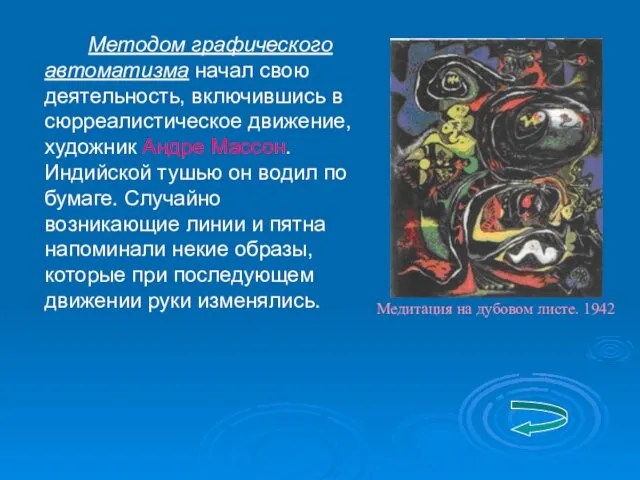 Методом графического автоматизма начал свою деятельность, включившись в сюрреалистическое движение, художник Андре Массон. Индийской тушью он водил по бумаге. Случайно возникающие линии и пятна напоминали некие образы, которые при последующем движении руки изменялись.

Медитация на дубовом листе. 1942